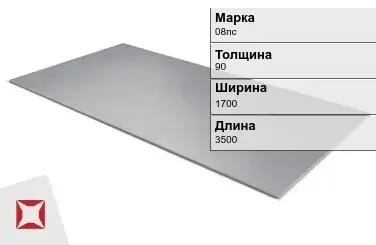 Марка
08пс

Толщина
90

Ширина
1700

Длина
3500